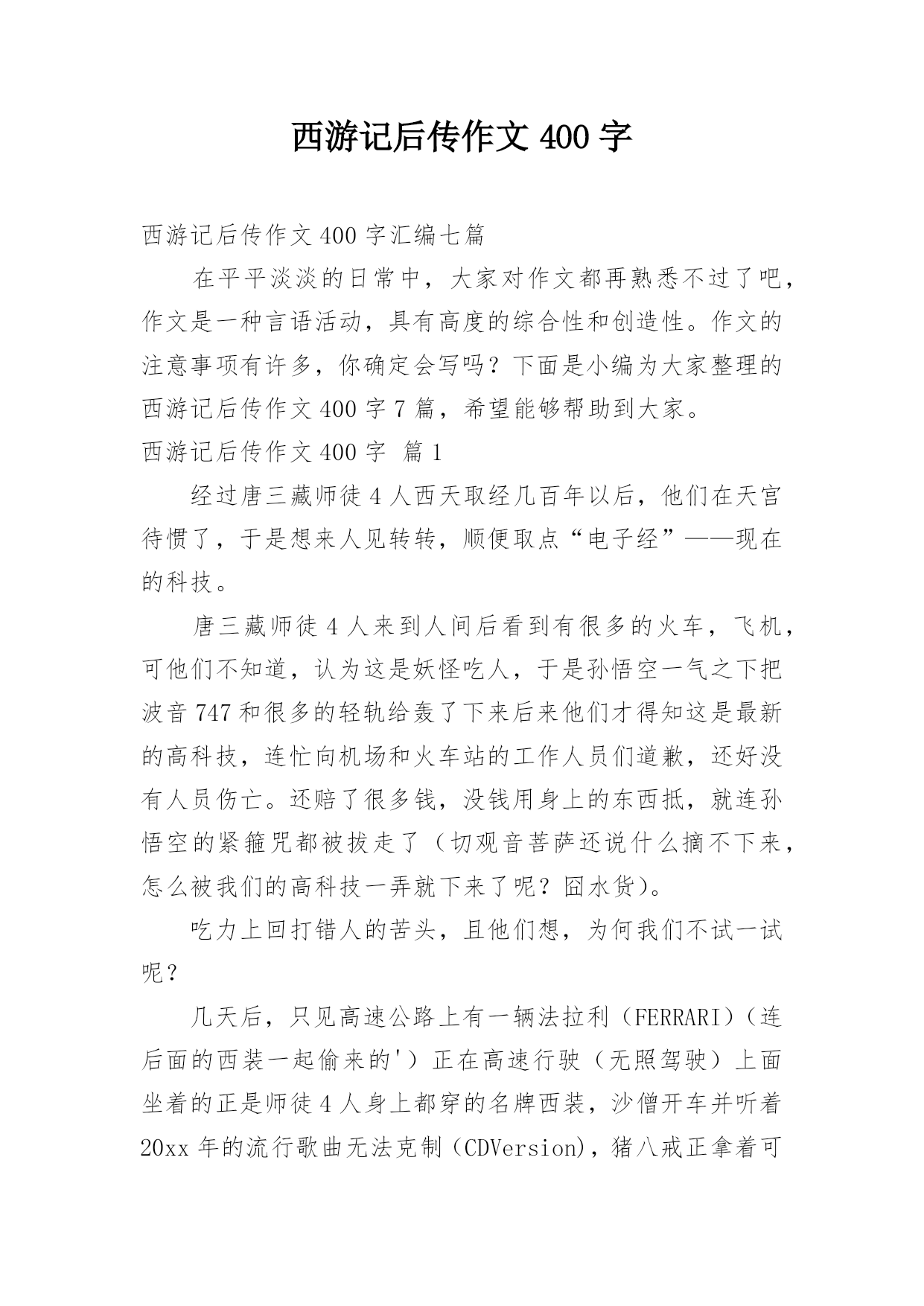 西游记后传作文 400 字

西游记后传作文 400 字汇编七篇

在平平淡淡的日常中，大家对作文都再熟悉不过了吧，作文是一种言语活动，具有高度的综合性和创造性。作文的注意事项有许多，你确定会写吗？下面是小编为大家整理的西游记后传作文 400 字 7 篇，希望能够帮助到大家。

西游记后传作文 400 字 篇 1

经过唐三藏师徒 4 人西天取经几百年以后，他们在天宫待惯了，于是想来人见转转，顺便取点“电子经”——现在的科技。

唐三藏师徒 4 人来到人间后看到有很多的火车，飞机，可他们不知道，认为这是妖怪吃人，于是孙悟空一气之下把波音 747 和很多的轻轨给轰了下来后来他们才得知这是最新的高科技，连忙向机场和火车站的工作人员们道歉，还好没有人员伤亡。还赔了很多钱，没钱用身上的东西抵，就连孙悟空的紧箍咒都被拔走了（切观音菩萨还说什么摘不下来，怎么被我们的高科技一弄就下来了呢？囧水货）。

吃力上回打错人的苦头，且他们想，为何我们不试一试呢？

几天后，只见高速公路上有一辆法拉利（FERRARI）（连后面的西装一起偷来的'）正在高速行驶（无照驾驶）上面坐着的正是师徒 4 人身上都穿的名牌西装，沙僧开车并听着 20xx 年的流行歌曲无法克制（CDVersion），猪八戒正拿着可